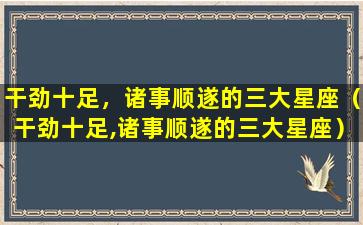 干劲十足，诸事顺遂的三大星座（干劲十足,诸事顺遂的三大星座）